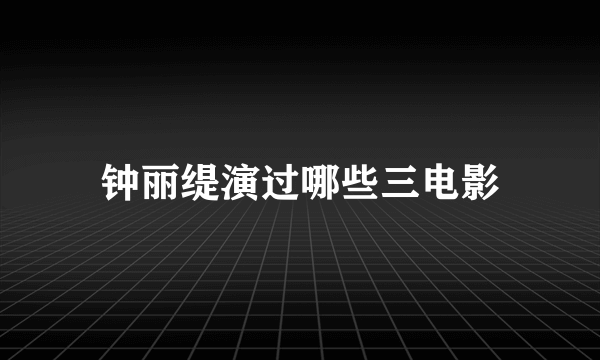 钟丽缇演过哪些三电影